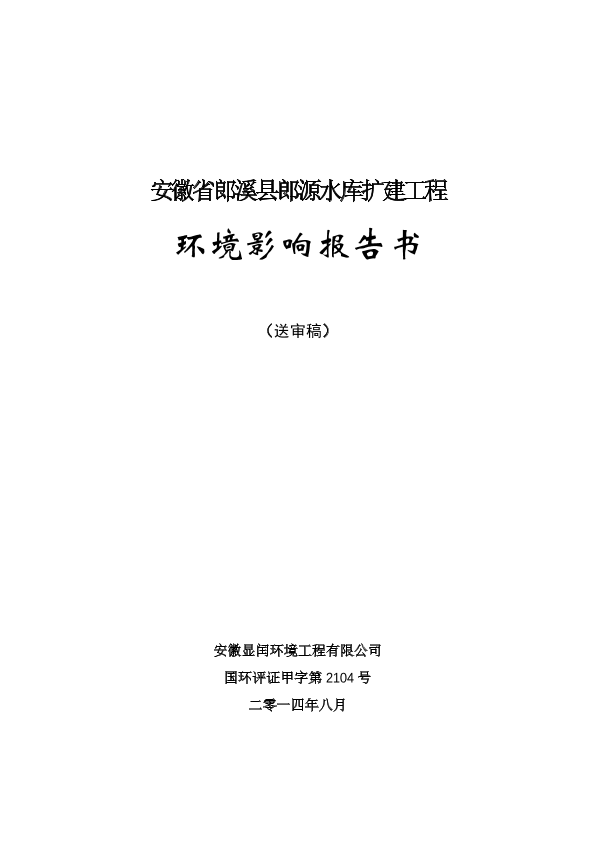 安徽省郎溪县郎源水库扩建工程

环境影响报告书

（送审稿）

安徽显闰环境工程有限公司

国环评证甲字第 2104 号

二零一四年八月